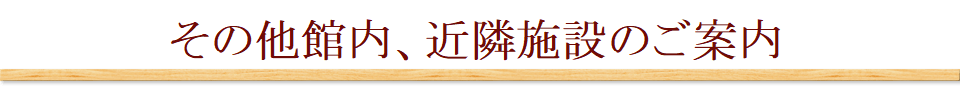 その他館内、近隣施設のご案内